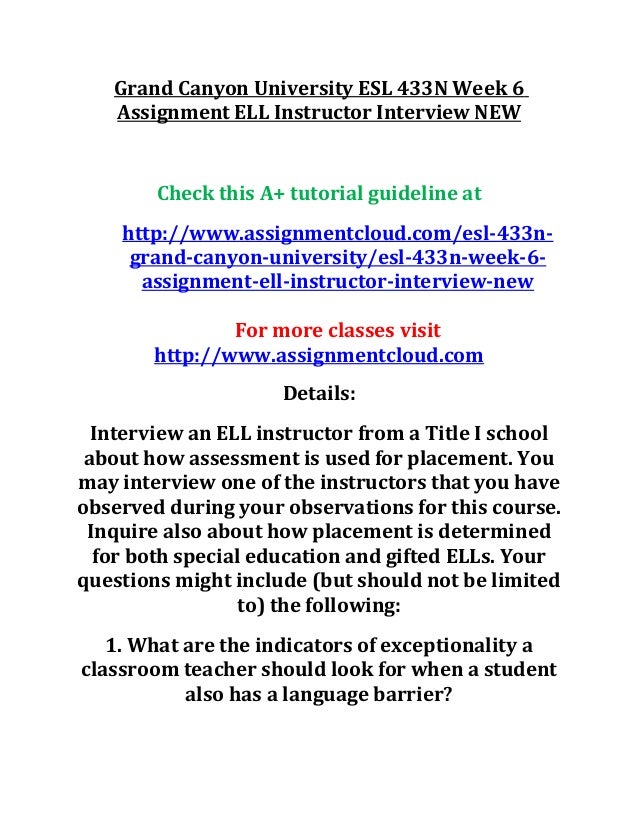 Grand Canyon University ESL 433N Week 6 Assignment ELL Instructor Interview NEW

Check this A+ tutorial guideline at

http://www.assignmentcloud.com/esl-433n-grand-canyon-university/esl-433n-week-6-assignment-ell-instructor-interview-new

For more classes visit
http://www.assignmentcloud.com

Details:

Interview an ELL instructor from a Title I school about how assessment is used for placement. You may interview one of the instructors that you have observed during your observations for this course. Inquire also about how placement is determined for both special education and gifted ELLs. Your questions might include (but should not be limited to) the following:

1. What are the indicators of exceptionality a classroom teacher should look for when a student also has a language barrier?